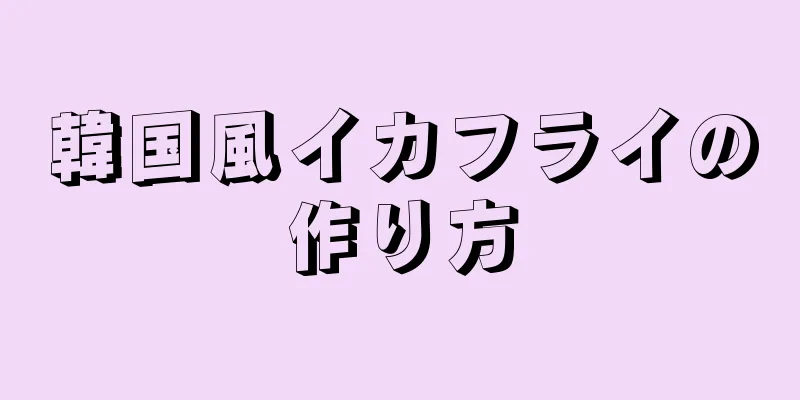 韓国風イカフライの作り方